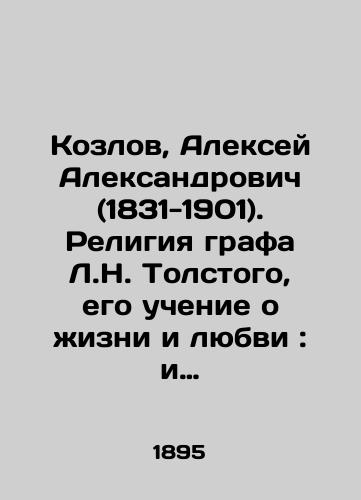 Козлов, Алексей Александрович (1831-1901). Религия графа Л.Н. Толстого, его учение о жизни и любви : и…

1895